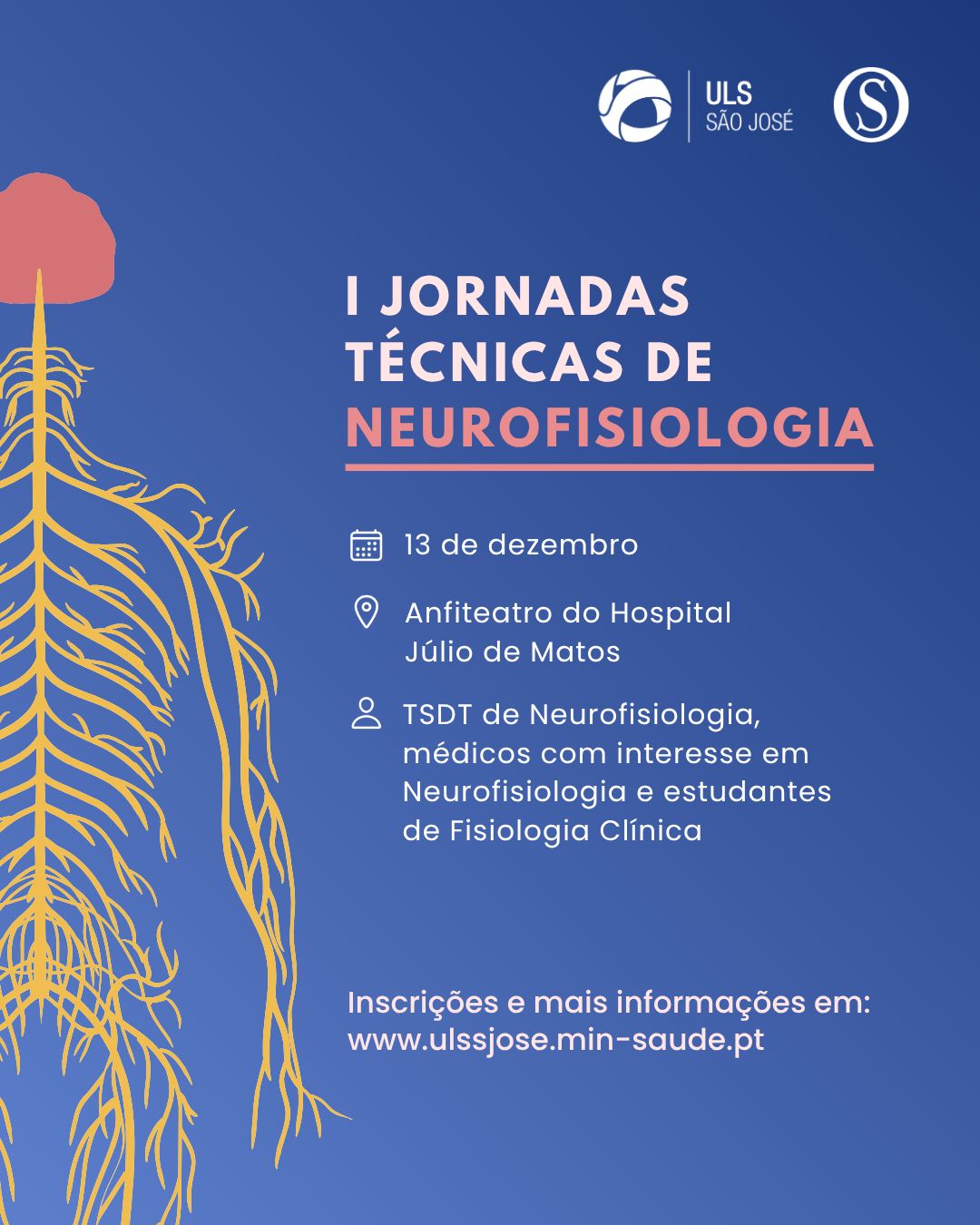 ULS
SÃO JOSÉ

I JORNADAS
TÉCNICAS DE
NEUROFISIOLOGIA

13 de dezembro

Anfiteatro do Hospital Júlio de Matos

TSDT de Neurofisiologia, médicos com interesse em Neurofisiologia e estudantes de Fisiologia Clínica

Inscrições e mais informações em:
www.ulssjose.min-saude.pt